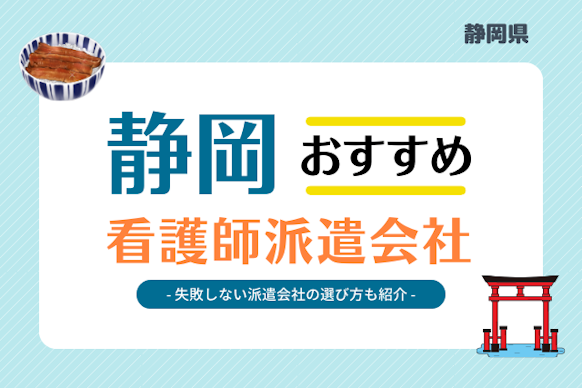 静岡県

静岡 おすすめ

看護師派遣会社

- 失敗しない派遣会社の選び方も紹介 -